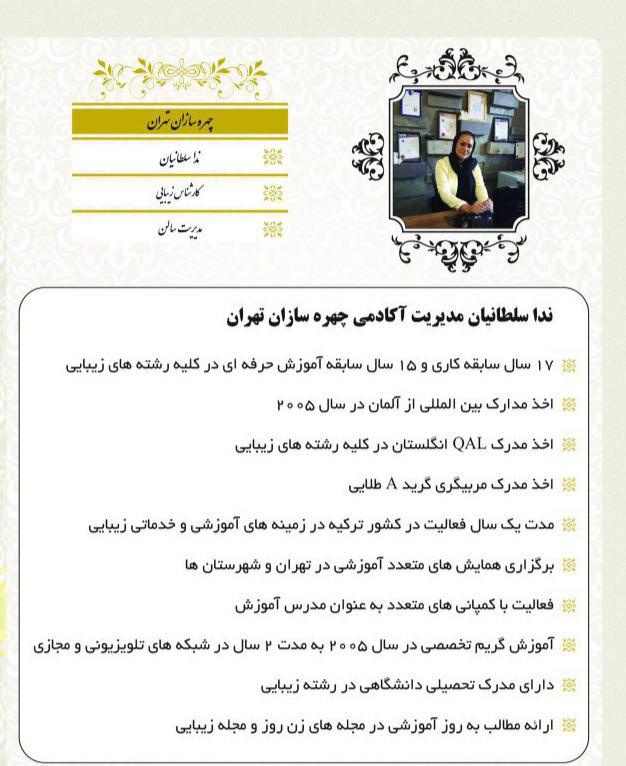 چهره سازان تهران

ندا سلطانیان

کارشناس زیبایی

مدیریت سالن

ندا سلطانیان مدیریت آکادمی چهره سازان تهران

۱۷ سال سابقه کاری و ۱۵ سال سابقه آموزش حرفه ای در کلیه رشته های زیبایی

اخذ مدارک بین المللی از آلمان در سال ۲۰۰۵

اخذ مدرک QAL انگلستان در کلیه رشته های زیبایی

اخذ مدرک مربیگری گرید A طلایی

مدت یک سال فعالیت در کشور ترکیه در زمینه های آموزشی و خدماتی زیبایی

برگزاری همایش های متعدد آموزشی در تهران و شهرستان ها

فعالیت با کمپانی های متعدد به عنوان مدرس آموزش

آموزش گریم تخصصی در سال ۲۰۰۵ به مدت ۲ سال در شبکه های تلویزیونی و مجازی

دارای مدرک تحصیلی دانشگاهی در رشته زیبایی

ارائه مطالب به روز آموزشی در مجله های زن روز و مجله زیبایی